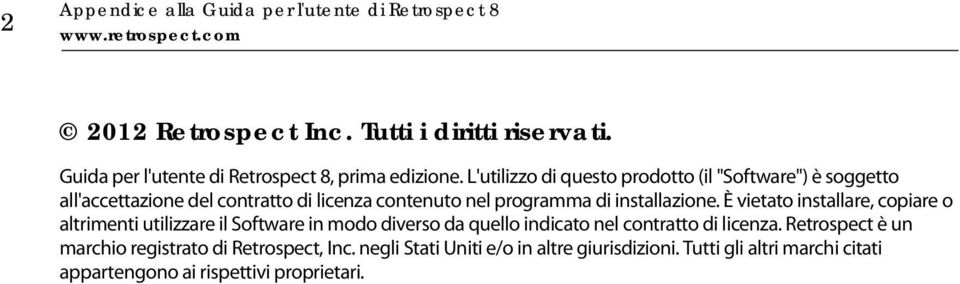 2

Appendice alla Guida per l'utente di Retrospect 8
www.retrospect.com

© 2012 Retrospect Inc. Tutti i diritti riservati.

Guida per l'utente di Retrospect 8, prima edizione. L'utilizzo di questo prodotto (il "Software") è soggetto all'accettazione del contratto di licenza contenuto nel programma di installazione. È vietato installare, copiare o altrimenti utilizzare il Software in modo diverso da quello indicato nel contratto di licenza. Retrospect è un marchio registrato di Retrospect, Inc. negli Stati Uniti e/o in altre giurisdizioni. Tutti gli altri marchi citati appartengono ai rispettivi proprietari.